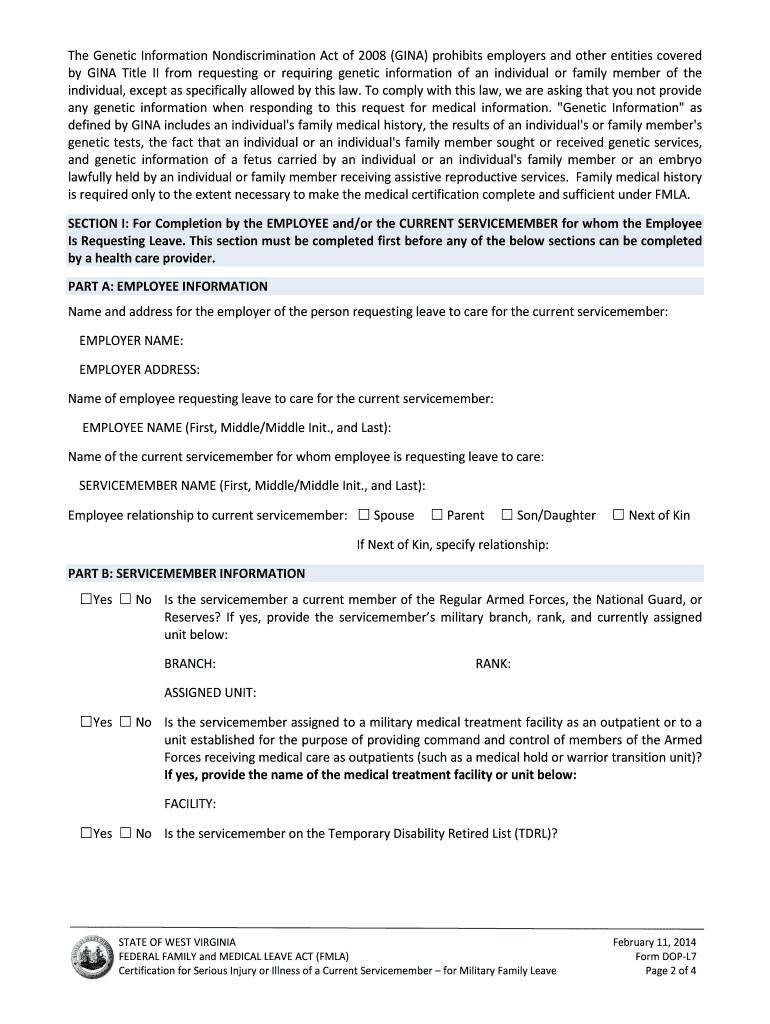 The Genetic Information Nondiscrimination Act of 2008 (GINA) prohibits employers and other entities covered by GINA Title II from requesting or requiring genetic information of an individual or family member of the individual, except as specifically allowed by this law. To comply with this law, we are asking that you not provide any genetic information when responding to this request for medical information. "Genetic Information" as defined by GINA includes an individual's family medical history, the results of an individual's or family member's genetic tests, the fact that an individual or an individual's family member sought or received genetic services, and genetic information of a fetus carried by an individual or an individual's family member or an embryo lawfully held by an individual or family member receiving assistive reproductive services. Family medical history is required only to the extent necessary to make the medical certification complete and sufficient under FMLA.

SECTION I: For Completion by the EMPLOYEE and/or the CURRENT SERVICEMEMBER for whom the Employee Is Requesting Leave. This section must be completed first before any of the below sections can be completed by a health care provider.

PART A: EMPLOYEE INFORMATION

Name and address for the employer of the person requesting leave to care for the current servicemember:

EMPLOYER NAME:

EMPLOYER ADDRESS:

Name of employee requesting leave to care for the current servicemember:

EMPLOYEE NAME (First, Middle/Middle Init., and Last):

Name of the current servicemember for whom employee is requesting leave to care:

SERVICEMEMBER NAME (First, Middle/Middle Init., and Last):

Employee relationship to current servicemember: ☐ Spouse ☐ Parent ☐ Son/Daughter ☐ Next of Kin

If Next of Kin, specify relationship:

PART B: SERVICEMEMBER INFORMATION

☐Yes ☐ No Is the servicemember a current member of the Regular Armed Forces, the National Guard, or Reserves? If yes, provide the servicemember's military branch, rank, and currently assigned unit below:

BRANCH:

RANK:

ASSIGNED UNIT:

☐Yes ☐ No Is the servicemember assigned to a military medical treatment facility as an outpatient or to a unit established for the purpose of providing command and control of members of the Armed Forces receiving medical care as outpatients (such as a medical hold or warrior transition unit)? If yes, provide the name of the medical treatment facility or unit below:

FACILITY:

☐Yes ☐ No Is the servicemember on the Temporary Disability Retired List (TDRL)?

STATE OF WEST VIRGINIA
FEDERAL FAMILY and MEDICAL LEAVE ACT (FMLA)
Certification for Serious Injury or Illness of a Current Servicemember – for Military Family Leave

February 11, 2014
Form DOP-L7
Page 2 of 4